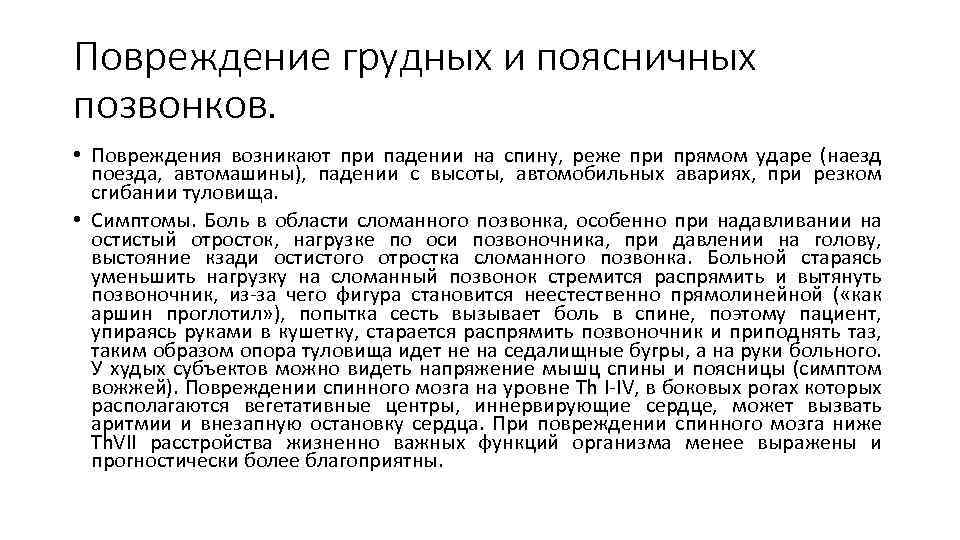 Повреждение грудных и поясничных позвонков.

• Повреждения возникают при падении на спину, реже при прямом ударе (наезд поезда, автомашины), падении с высоты, автомобильных авариях, при резком сгибании туловища.

• Симптомы. Боль в области сломанного позвонка, особенно при надавливании на остистый отросток, нагрузке по оси позвоночника, при давлении на голову, выстояние кзади остистого отростка сломанного позвонка. Больной стараясь уменьшить нагрузку на сломанный позвонок стремится распрямить и вытянуть позвоночник, из-за чего фигура становится неестественно прямолинейной («как аршин проглотил»), попытка сесть вызывает боль в спине, поэтому пациент, упираясь руками в кушетку, старается распрямить позвоночник и приподнять таз, таким образом опора туловища идет не на седалищные бугры, а на руки больного. У худых субъектов можно видеть напряжение мышц спины и поясницы (симптом вожжей). Повреждении спинного мозга на уровне Th I-IV, в боковых рогах которых располагаются вегетативные центры, иннервирующие сердце, может вызвать аритмии и внезапную остановку сердца. При повреждении спинного мозга ниже ThVII расстройства жизненно важных функций организма менее выражены и прогностически более благоприятны.